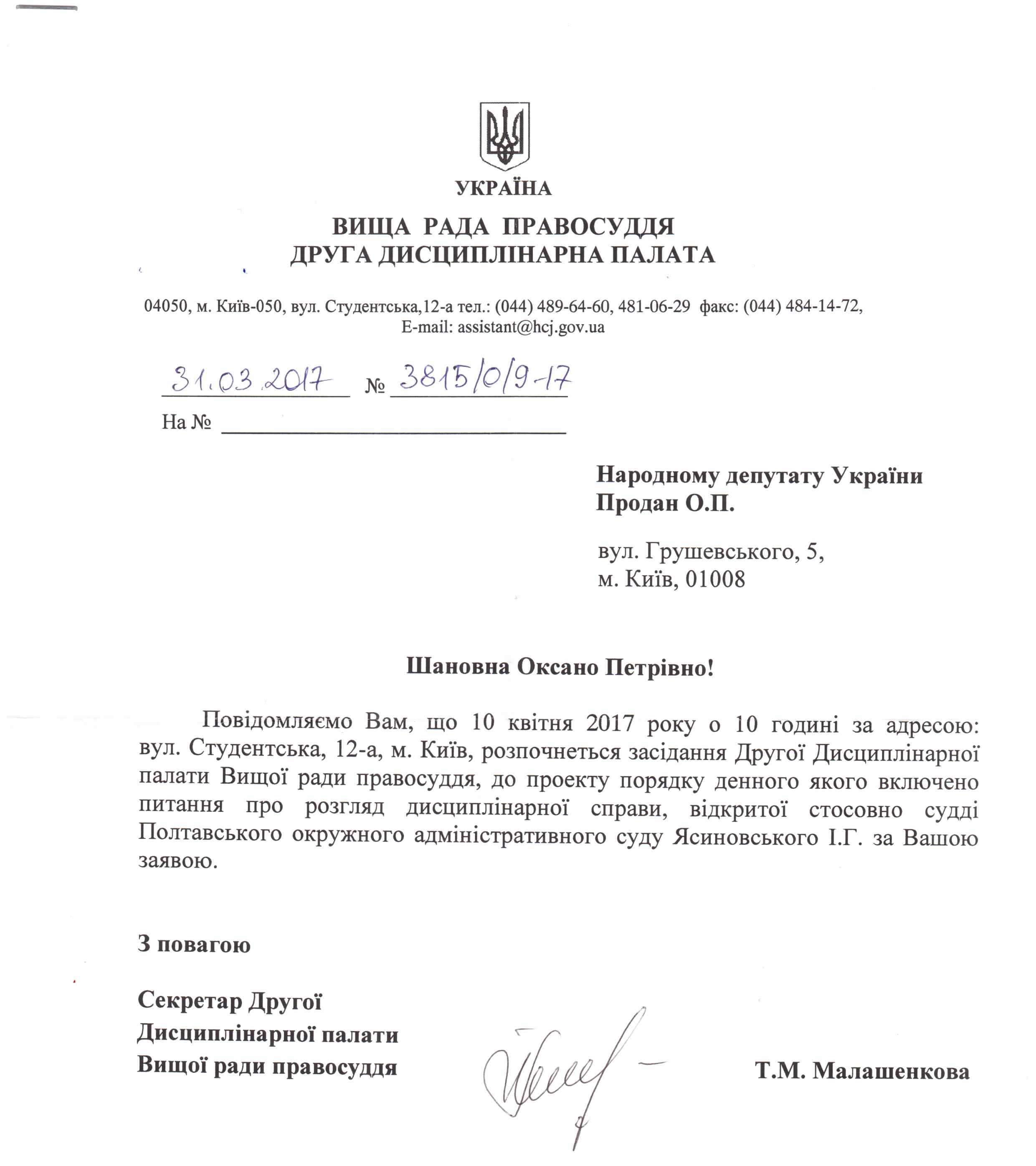 УКРАЇНА

ВИЩА РАДА ПРАВОСУДДЯ
ДРУГА ДИСЦИПЛІНАРНА ПАЛАТА

04050, м. Київ-050, вул. Студентська,12-а тел.: (044) 489-64-60, 481-06-29 факс: (044) 484-14-72,
E-mail: assistant@hcj.gov.ua

31.03.2017 № 3815/0/9-17

На №

Народному депутату України
Продан О.П.

вул. Грушевського, 5,
м. Київ, 01008

Шановна Оксано Петрівно!

Повідомляємо Вам, що 10 квітня 2017 року о 10 годині за адресою: вул. Студентська, 12-а, м. Київ, розпочнеться засідання Другої Дисциплінарної палати Вищої ради правосуддя, до проекту порядку денного якого включено питання про розгляд дисциплінарної справи, відкритої стосовно судді Полтавського окружного адміністративного суду Ясиновського І.Г. за Вашою заявою.

З повагою

Секретар Другої
Дисциплінарної палати
Вищої ради правосуддя

Т.М. Малашенкова